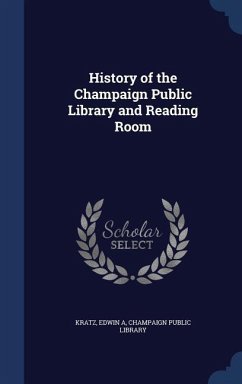 History of the Champaign Public Library and Reading Room

Scholar SELECT

KRATZ, EDWIN A, CHAMPAIGN PUBLIC LIBRARY